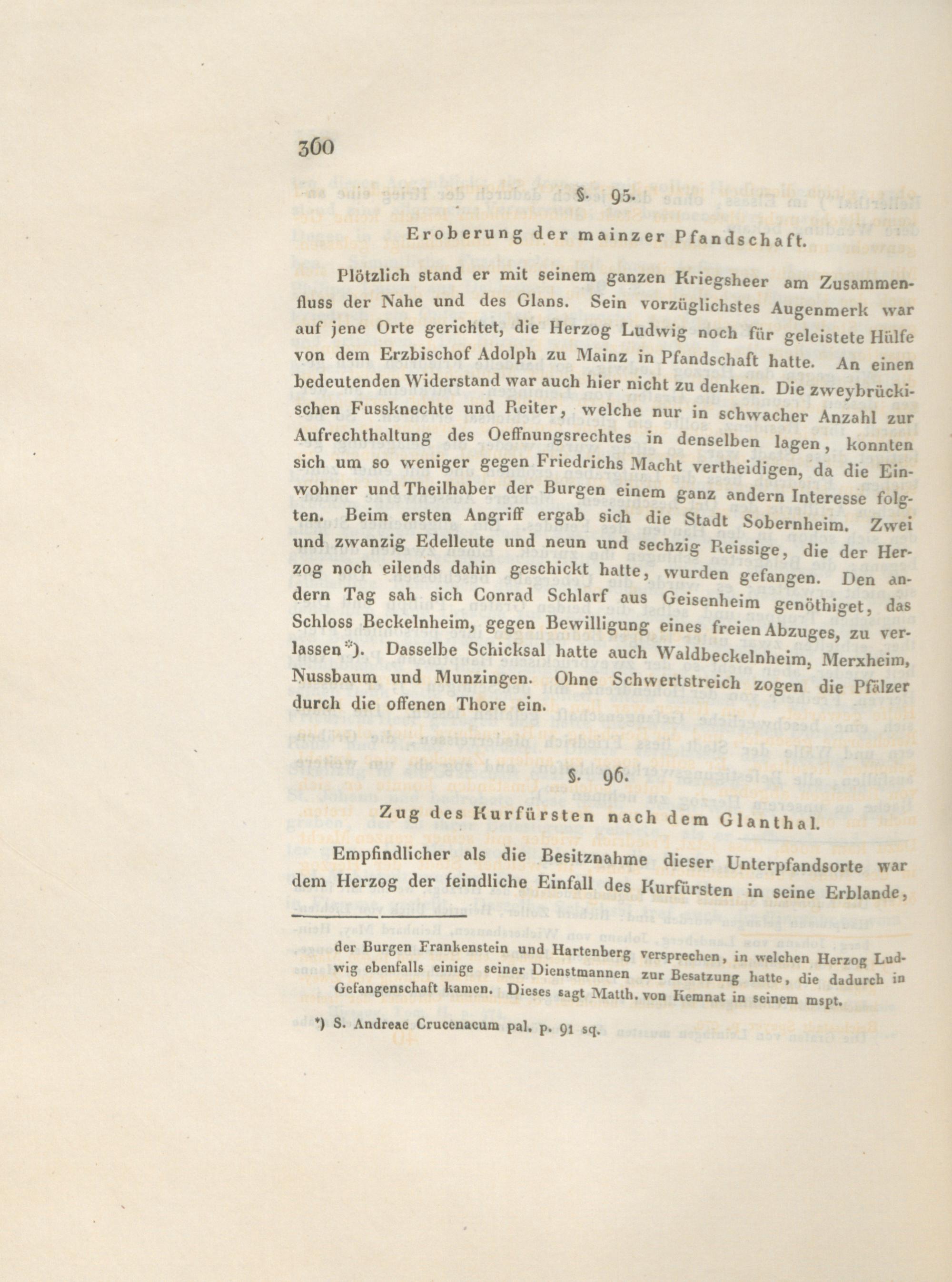 360

§. 95.

Eroberung der mainzer Pfandschaft.

Plötzlich stand er mit seinem ganzen Kriegsheer am Zusammenfluss der Nahe und des Glans. Sein vorzüglichstes Augenmerk war auf jene Orte gerichtet, die Herzog Ludwig noch für geleistete Hülfe von dem Erzbischof Adolph zu Mainz in Pfandschaft hatte. An einen bedeutenden Widerstand war auch hier nicht zu denken. Die zweybrückischen Fussknechte und Reiter, welche nur in schwacher Anzahl zur Aufrechthaltung des Oeffnungsrechtes in denselben lagen, konnten sich um so weniger gegen Friedrichs Macht vertheidigen, da die Einwohner und Theilhaber der Burgen einem ganz andern Interesse folgten. Beim ersten Angriff ergab sich die Stadt Sobernheim. Zwei und zwanzig Edelleute und neun und sechzig Reissige, die der Herzog noch eilends dahin geschickt hatte, wurden gefangen. Den andern Tag sah sich Conrad Schlarf aus Geisenheim genöthiget, das Schloss Beckelnheim, gegen Bewilligung eines freien Abzuges, zu verlassen*). Dasselbe Schicksal hatte auch Waldbeckelnheim, Merxheim, Nussbaum und Munzingen. Ohne Schwertstreich zogen die Pfälzer durch die offenen Thore ein.

§. 96.

Zug des Kurfürsten nach dem Glanthal.

Empfindlicher als die Besitznahme dieser Unterpfandsorte war dem Herzog der feindliche Einfall des Kurfürsten in seine Erblande,

der Burgen Frankenstein und Hartenberg versprechen, in welchen Herzog Ludwig ebenfalls einige seiner Dienstmannen zur Besatzung hatte, die dadurch in Gefangenschaft kamen. Dieses sagt Matth. von Kemnat in seinem mspt.

*) S. Andreae Crucenacum pal. p. 91 sq.